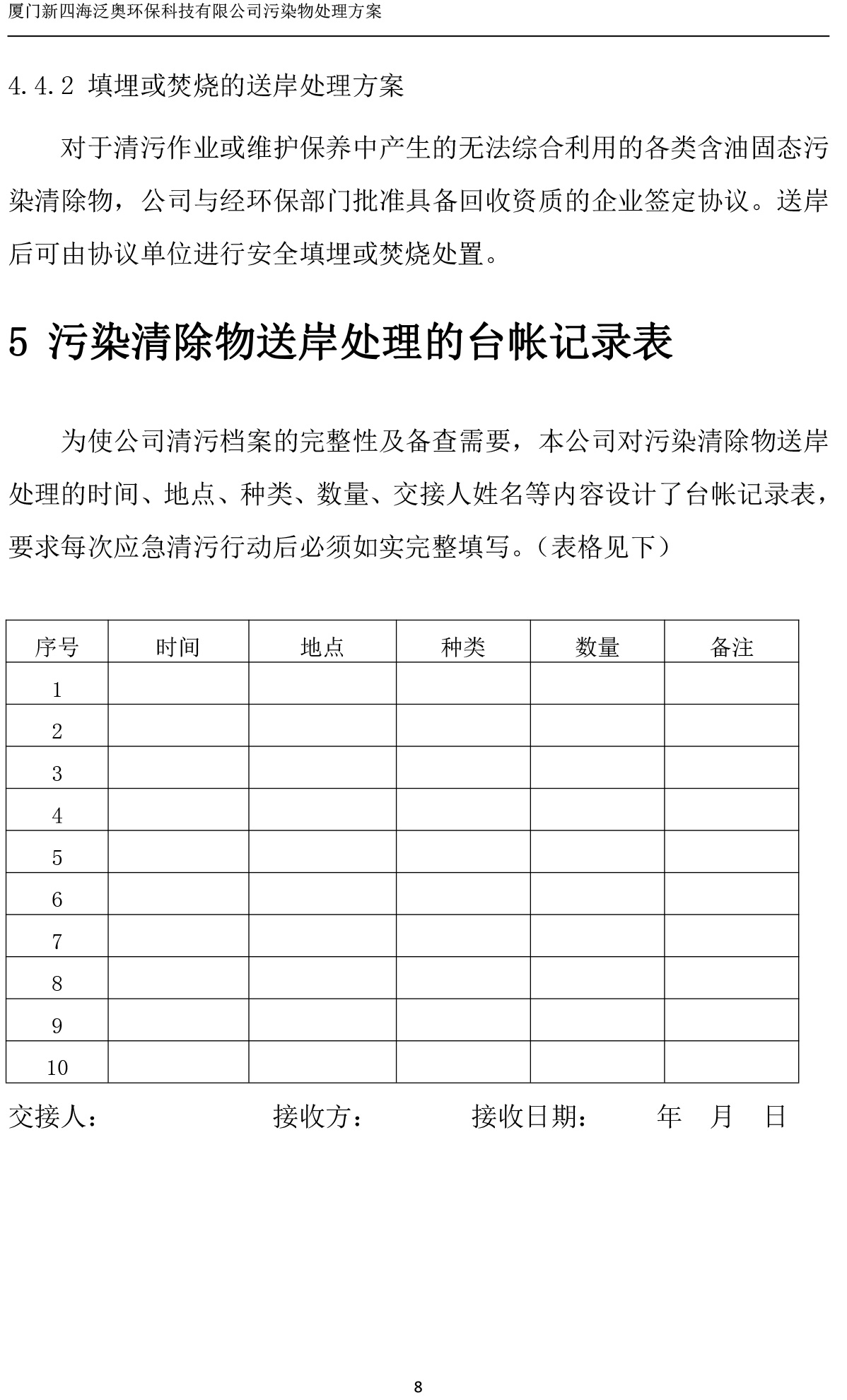 厦门新四海泛奥环保科技有限公司污染物处理方案

4.4.2 填埋或焚烧的送岸处理方案

对于清污作业或维护保养中产生的无法综合利用的各类含油固态污染清除物，公司与经环保部门批准具备回收资质的企业签定协议。送岸后可由协议单位进行安全填埋或焚烧处置。

5 污染清除物送岸处理的台帐记录表

为使公司清污档案的完整性及备查需要，本公司对污染清除物送岸处理的时间、地点、种类、数量、交接人姓名等内容设计了台帐记录表，要求每次应急清污行动后必须如实完整填写。（表格见下）

| 序号 | 时间 | 地点 | 种类 | 数量 | 备注 |
|---|---|---|---|---|---|
| 1 | | | | | |
| 2 | | | | | |
| 3 | | | | | |
| 4 | | | | | |
| 5 | | | | | |
| 6 | | | | | |
| 7 | | | | | |
| 8 | | | | | |
| 9 | | | | | |
| 10 | | | | | |

交接人： 接收方： 接收日期： 年 月 日

8